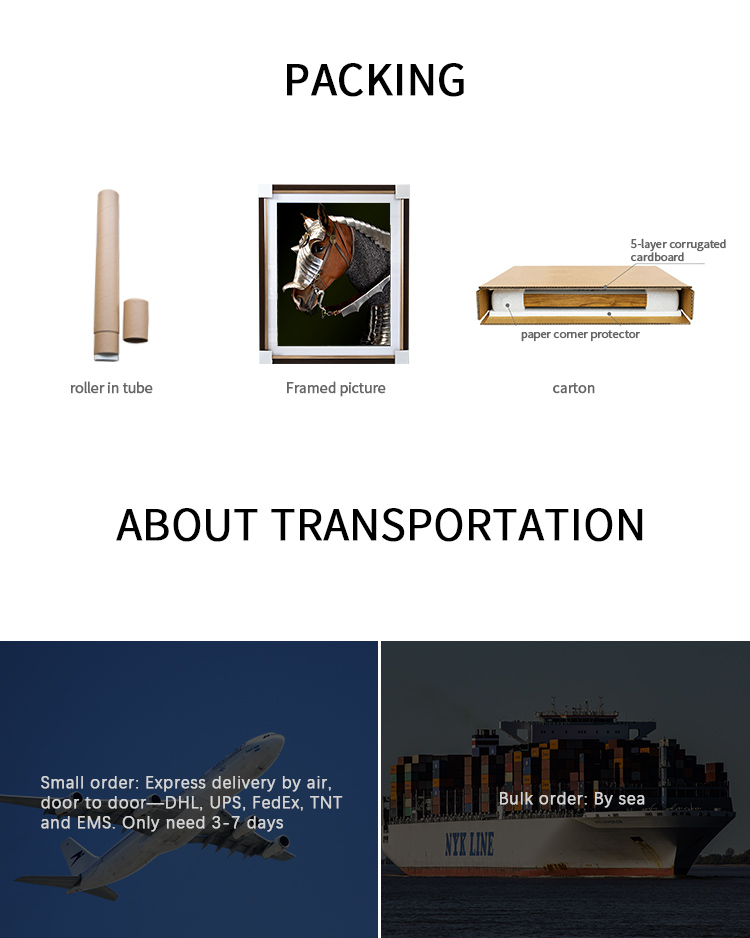 PACKING

roller in tube

Framed picture

5-layer corrugated cardboard

paper corner protector

carton

ABOUT TRANSPORTATION

Small order: Express delivery by air, door to door—DHL, UPS, FedEx, TNT and EMS. Only need 3-7 days

Bulk order: By sea

NYK LINE